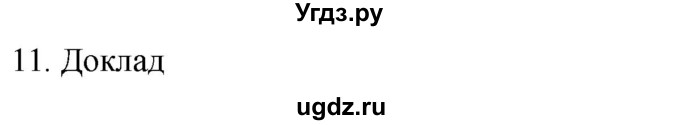 Угдз.ру

11. Доклад

ugdz.ru